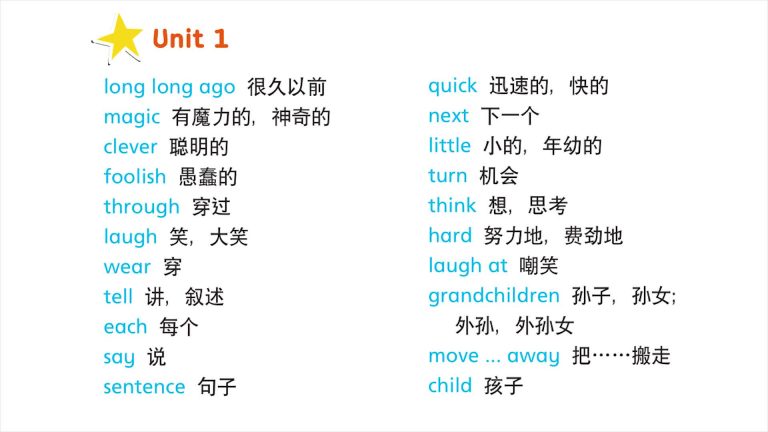 Unit 1

long long ago 很久以前
magic 有魔力的，神奇的
clever 聪明的
foolish 愚蠢的
through 穿过
laugh 笑，大笑
wear 穿
tell 讲，叙述
each 每个
say 说
sentence 句子

quick 迅速的，快的
next 下一个
little 小的，年幼的
turn 机会
think 想，思考
hard 努力地，费劲地
laugh at 嘲笑
grandchildren 孙子，孙女；外孙，外孙女
move ... away 把……搬走
child 孩子